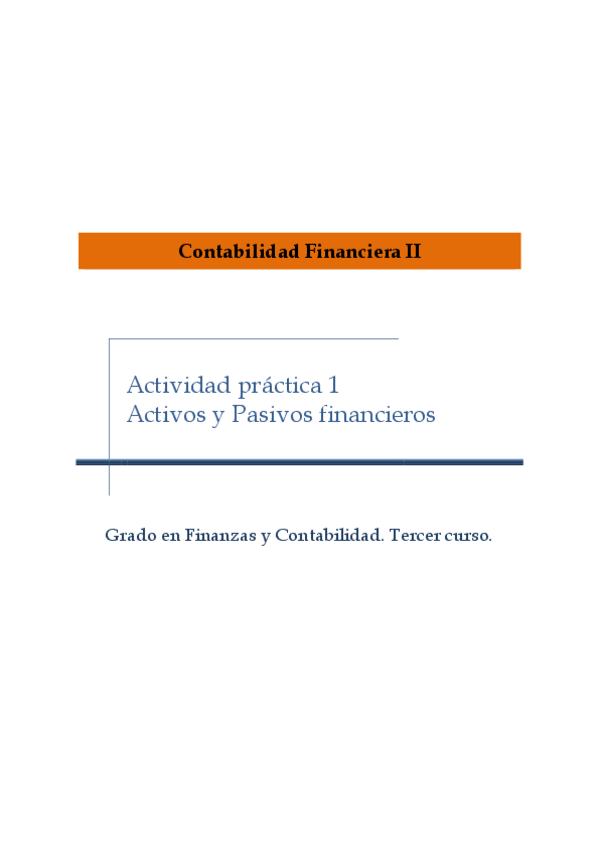 Contabilidad Financiera II

Actividad práctica 1
Activos y Pasivos financieros

Grado en Finanzas y Contabilidad. Tercer curso.